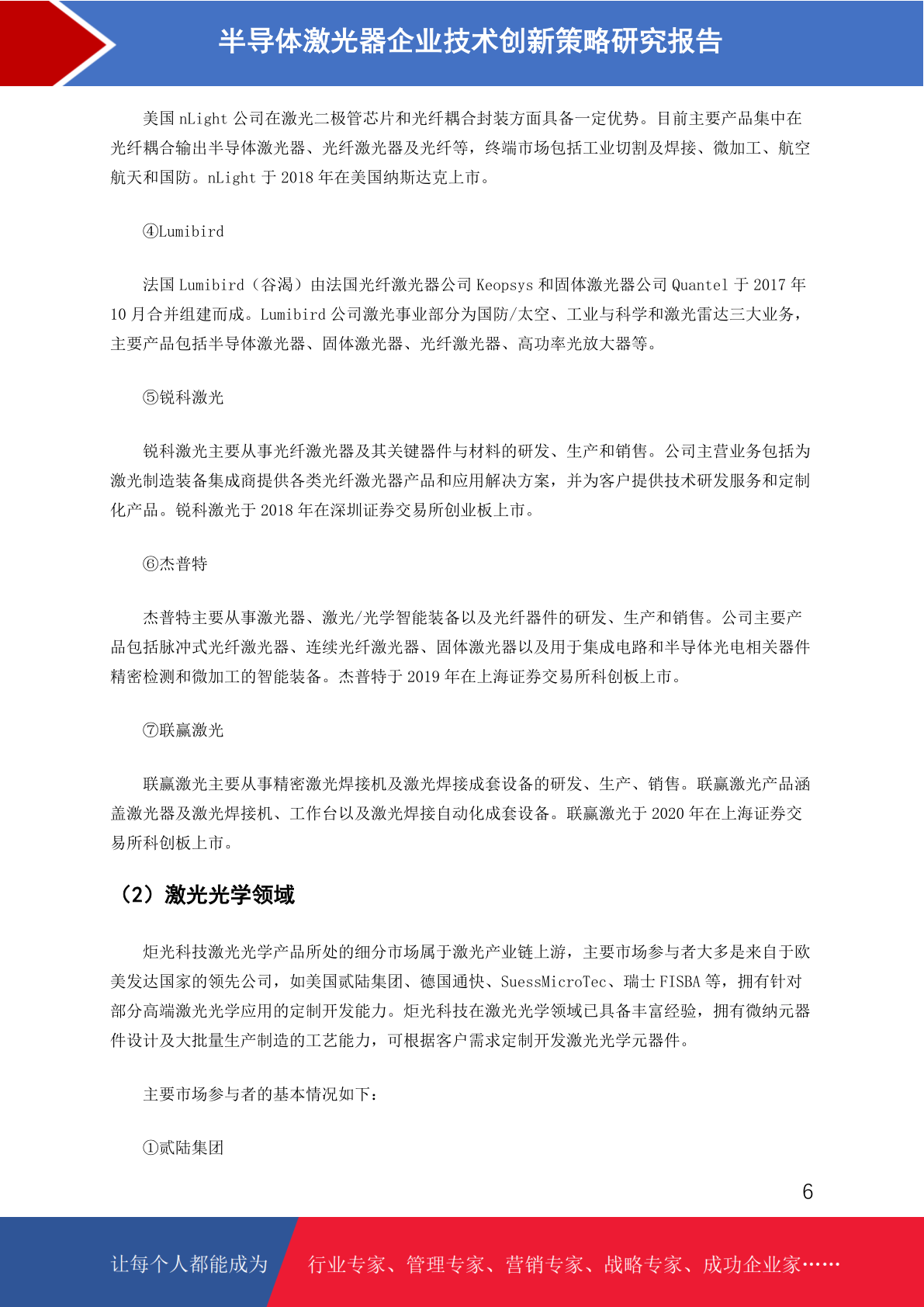 半导体激光器企业技术创新策略研究报告

美国 nLight 公司在激光二极管芯片和光纤耦合封装方面具备一定优势。目前主要产品集中在光纤耦合输出半导体激光器、光纤激光器及光纤等，终端市场包括工业切割及焊接、微加工、航空航天和国防。nLight 于 2018 年在美国纳斯达克上市。

④Lumibird

法国 Lumibird（谷渴）由法国光纤激光器公司 Keopsys 和固体激光器公司 Quantel 于 2017 年 10 月合并组建而成。Lumibird 公司激光事业部分为国防/太空、工业与科学和激光雷达三大业务，主要产品包括半导体激光器、固体激光器、光纤激光器、高功率光放大器等。

⑤锐科激光

锐科激光主要从事光纤激光器及其关键器件与材料的研发、生产和销售。公司主营业务包括为激光制造装备集成商提供各类光纤激光器产品和应用解决方案，并为客户提供技术研发服务和定制化产品。锐科激光于 2018 年在深圳证券交易所创业板上市。

⑥杰普特

杰普特主要从事激光器、激光/光学智能装备以及光纤器件的研发、生产和销售。公司主要产品包括脉冲式光纤激光器、连续光纤激光器、固体激光器以及用于集成电路和半导体光电相关器件精密检测和微加工的智能装备。杰普特于 2019 年在上海证券交易所科创板上市。

⑦联赢激光

联赢激光主要从事精密激光焊接机及激光焊接成套设备的研发、生产、销售。联赢激光产品涵盖激光器及激光焊接机、工作台以及激光焊接自动化成套设备。联赢激光于 2020 年在上海证券交易所科创板上市。

（2）激光光学领域

炬光科技激光光学产品所处的细分市场属于激光产业链上游，主要市场参与者大多是来自于欧美发达国家的领先公司，如美国贰陆集团、德国通快、SuessMicroTec、瑞士 FISBA 等，拥有针对部分高端激光光学应用的定制开发能力。炬光科技在激光光学领域已具备丰富经验，拥有微纳元器件设计及大批量生产制造的工艺能力，可根据客户需求定制开发激光光学元器件。

主要市场参与者的基本情况如下：

①贰陆集团

6

让每个人都能成为 行业专家、管理专家、营销专家、战略专家、成功企业家……